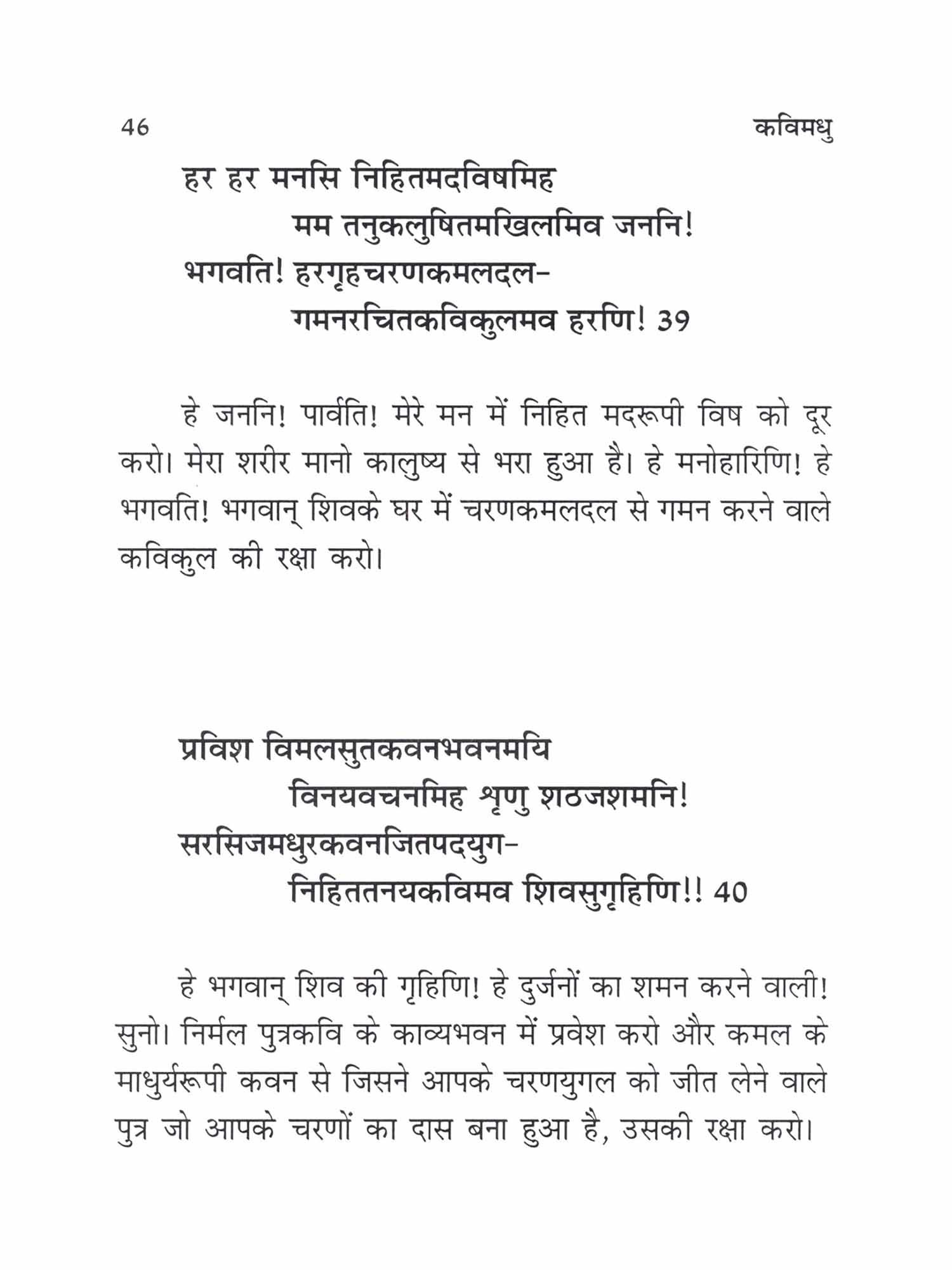 46 कविमधु

हर हर मनसि निहितमदविषमिह
मम तनुकलुषितमखिलमिव जननि!
भगवति! हरगृहचरणकमलदल-
गमनरचितकविकुलमव हरणि! 39

हे जननि! पार्वति! मेरे मन में निहित मदरूपी विष को दूर करो। मेरा शरीर मानो कालुष्य से भरा हुआ है। हे मनोहारिणि! हे भगवति! भगवान् शिवके घर में चरणकमलदल से गमन करने वाले कविकुल की रक्षा करो।

प्रविश विमलसुतकवनभवनमयि
विनयवचनमिह शृणु शठजशमनि!
सरसिजमधुरकवनजितपदयुग-
निहिततनयकविमव शिवसुगृहिणि!! 40

हे भगवान् शिव की गृहिणि! हे दुर्जनों का शमन करने वाली! सुनो। निर्मल पुत्रकवि के काव्यभवन में प्रवेश करो और कमल के माधुर्यरूपी कवन से जिसने आपके चरणयुगल को जीत लेने वाले पुत्र जो आपके चरणों का दास बना हुआ है, उसकी रक्षा करो।